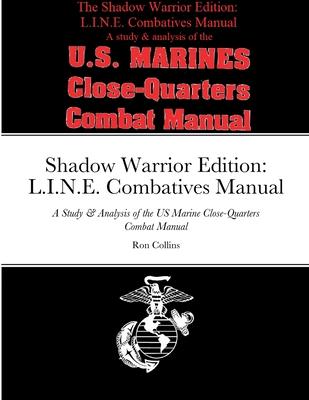 The Shadow Warrior Edition:
L.I.N.E. Combatives Manual
A study & analysis of the

U.S. MARINES
Close-Quarters
Combat Manual

Shadow Warrior Edition:
L.I.N.E. Combatives Manual

A Study & Analysis of the US Marine Close-Quarters Combat Manual

Ron Collins